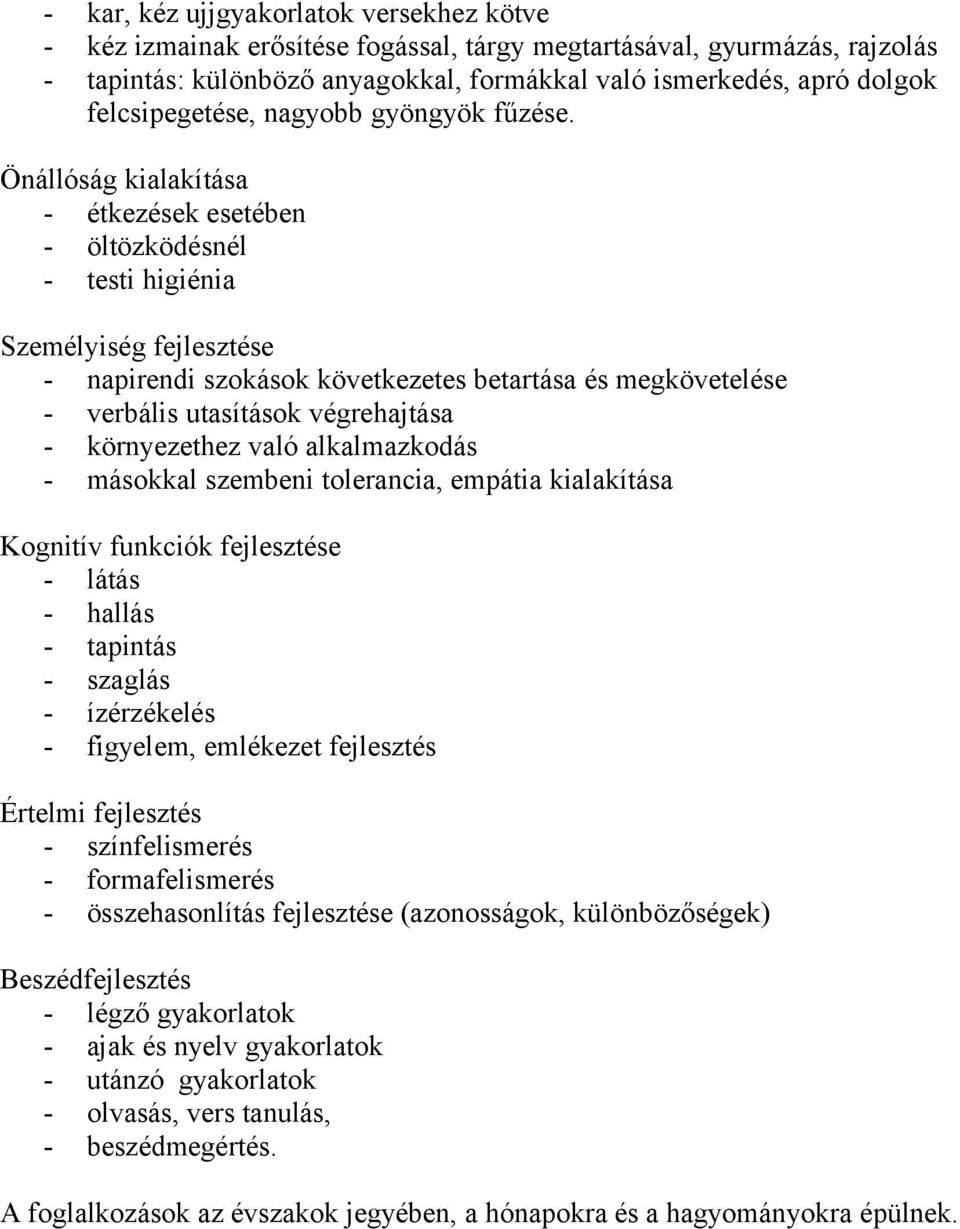 - kar, kéz ujjgyakorlatok versekhez kötve
- kéz izmainak erősítése fogással, tárgy megtartásával, gyurmázás, rajzolás
- tapintás: különböző anyagokkal, formákkal való ismerkedés, apró dolgok felcsipegetése, nagyobb gyöngyök fűzése.

Önállóság kialakítása
- étkezések esetében
- öltözködésnél
- testi higiénia

Személyiség fejlesztése
- napirendi szokások következetes betartása és megkövetelése
- verbális utasítások végrehajtása
- környezethez való alkalmazkodás
- másokkal szembeni tolerancia, empátia kialakítása

Kognitív funkciók fejlesztése
- látás
- hallás
- tapintás
- szaglás
- ízérzékelés
- figyelem, emlékezet fejlesztés

Értelmi fejlesztés
- színfelismerés
- formafelismerés
- összehasonlítás fejlesztése (azonosságok, különbözőségek)

Beszédfejlesztés
- légző gyakorlatok
- ajak és nyelv gyakorlatok
- utánzó gyakorlatok
- olvasás, vers tanulás,
- beszédmegértés.

A foglalkozások az évszakok jegyében, a hónapokra és a hagyományokra épülnek.